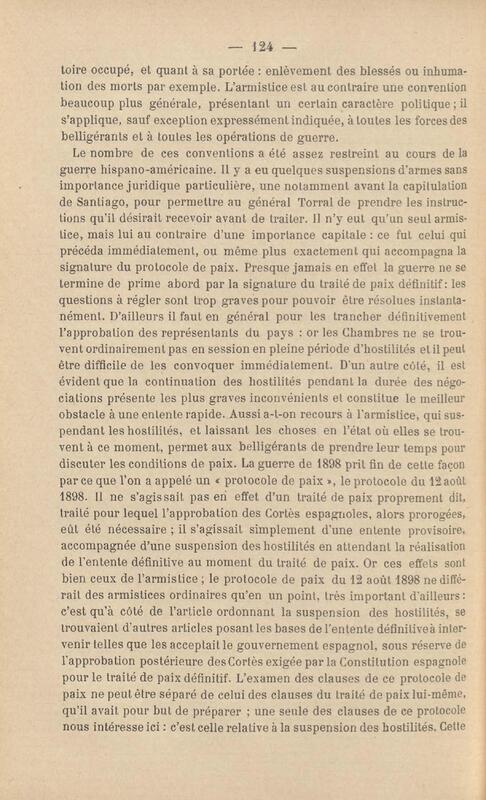 — 124 —

toire occupé, et quant à sa portée : enlèvement des blessés ou inhumation des morts par exemple. L'armistice est au contraire une convention beaucoup plus générale, présentant un certain caractère politique ; il s'applique, sauf exception expressément indiquée, à toutes les forces des belligérants et à toutes les opérations de guerre.

Le nombre de ces conventions a été assez restreint au cours de la guerre hispano-américaine. Il y a eu quelques suspensions d'armes sans importance juridique particulière, une notamment avant la capitulation de Santiago, pour permettre au général Torral de prendre les instructions qu'il désirait recevoir avant de traiter. Il n'y eut qu'un seul armistice, mais lui au contraire d'une importance capitale : ce fut celui qui précéda immédiatement, ou même plus exactement qui accompagna la signature du protocole de paix. Presque jamais en effet la guerre ne se termine de prime abord par la signature du traité de paix définitif : les questions à régler sont trop graves pour pouvoir être résolues instantanément. D'ailleurs il faut en général pour les trancher définitivement l'approbation des représentants du pays : or les Chambres ne se trouvent ordinairement pas en session en pleine période d'hostilités et il peut être difficile de les convoquer immédiatement. D'un autre côté, il est évident que la continuation des hostilités pendant la durée des négociations présente les plus graves inconvénients et constitue le meilleur obstacle à une entente rapide. Aussi a-t-on recours à l'armistice, qui suspendant les hostilités, et laissant les choses en l'état où elles se trouvent à ce moment, permet aux belligérants de prendre leur temps pour discuter les conditions de paix. La guerre de 1898 prit fin de cette façon par ce que l'on a appelé un « protocole de paix », le protocole du 12 août 1898. Il ne s'agissait pas en effet d'un traité de paix proprement dit, traité pour lequel l'approbation des Cortès espagnoles, alors prorogées, eût été nécessaire ; il s'agissait simplement d'une entente provisoire, accompagnée d'une suspension des hostilités en attendant la réalisation de l'entente définitive au moment du traité de paix. Or ces effets sont bien ceux de l'armistice ; le protocole de paix du 12 août 1898 ne différait des armistices ordinaires qu'en un point, très important d'ailleurs : c'est qu'à côté de l'article ordonnant la suspension des hostilités, se trouvaient d'autres articles posant les bases de l'entente définitive à intervenir telles que les acceptait le gouvernement espagnol, sous réserve de l'approbation postérieure des Cortès exigée par la Constitution espagnole pour le traité de paix définitif. L'examen des clauses de ce protocole de paix ne peut être séparé de celui des clauses du traité de paix lui-même, qu'il avait pour but de préparer ; une seule des clauses de ce protocole nous intéresse ici : c'est celle relative à la suspension des hostilités. Cette